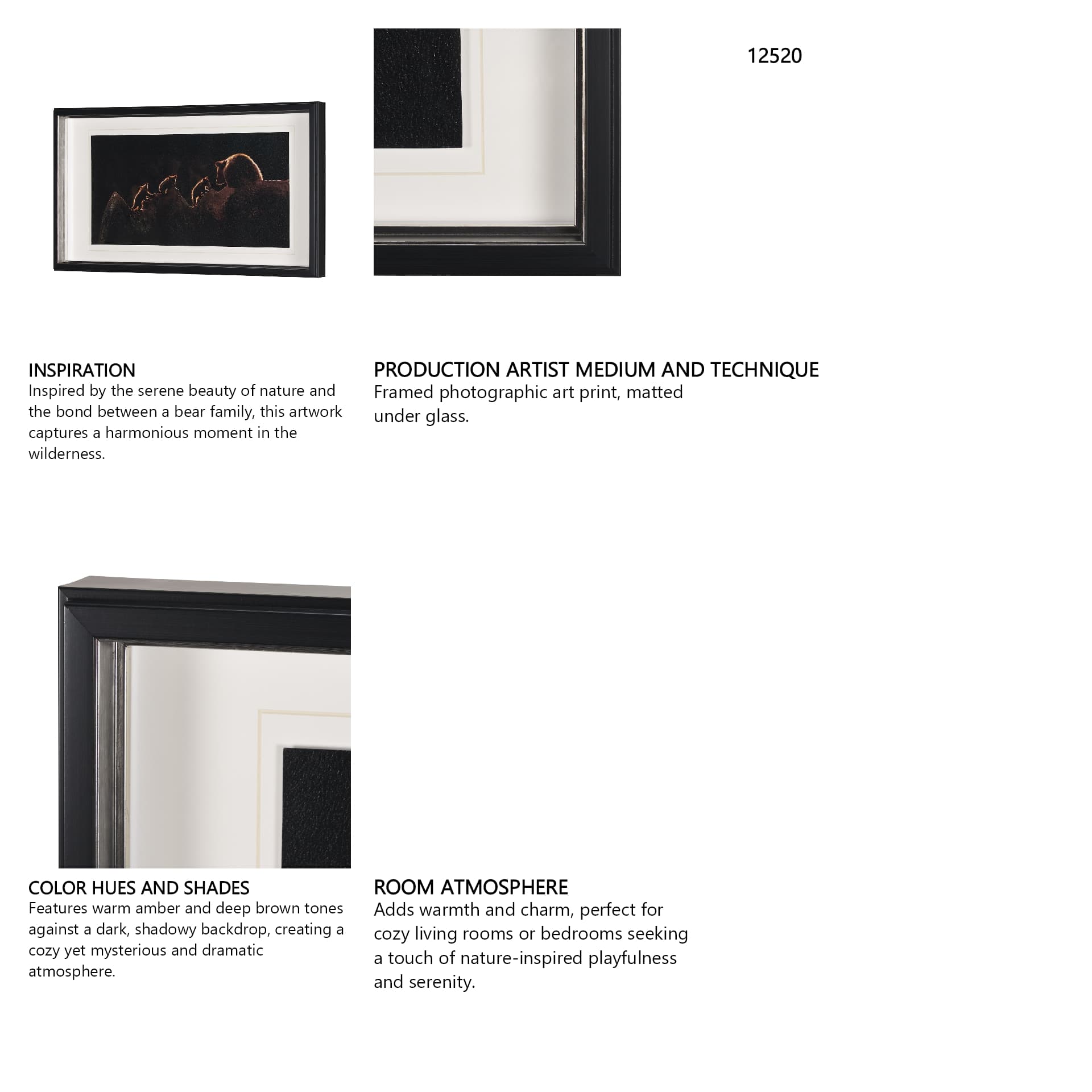 12520

INSPIRATION
Inspired by the serene beauty of nature and the bond between a bear family, this artwork captures a harmonious moment in the wilderness.

PRODUCTION ARTIST MEDIUM AND TECHNIQUE
Framed photographic art print, matted under glass.

COLOR HUES AND SHADES
Features warm amber and deep brown tones against a dark, shadowy backdrop, creating a cozy yet mysterious and dramatic atmosphere.

ROOM ATMOSPHERE
Adds warmth and charm, perfect for cozy living rooms or bedrooms seeking a touch of nature-inspired playfulness and serenity.